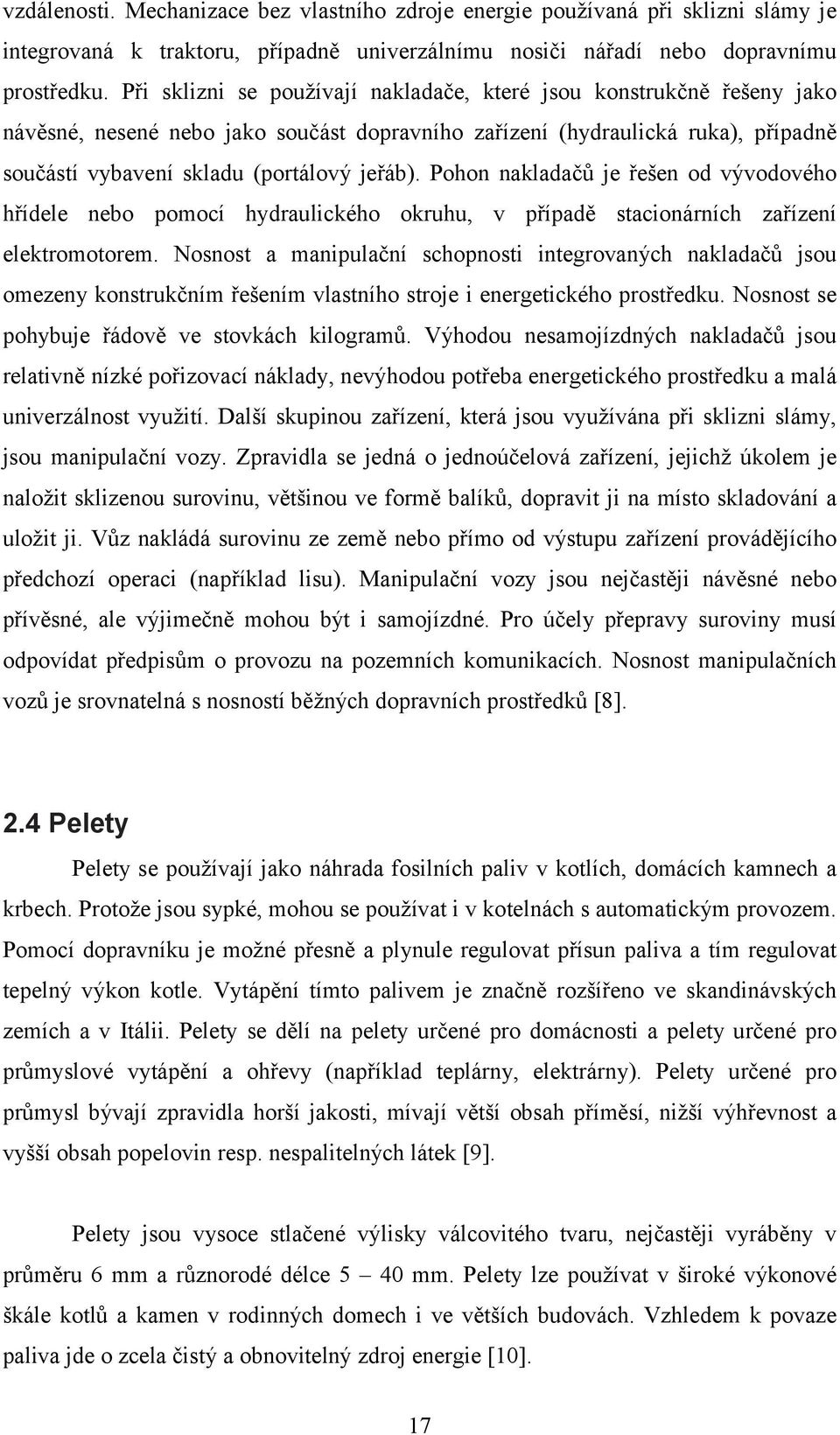 vzdálenosti. Mechanizace bez vlastního zdroje energie používaná při sklizni slámy je integrovaná k traktoru, případně univerzálnímu nosiči nářadí nebo dopravnímu prostředku. Při sklizni se používají nakladače, které jsou konstrukčně řešeny jako návěsné, nesené nebo jako součást dopravního zařízení (hydraulická ruka), případně součástí vybavení skladu (portálový jeřáb). Pohon nakladačů je řešen od vývodového hřídele nebo pomocí hydraulického okruhu, v případě stacionárních zařízení elektromotorem. Nosnost a manipulační schopnosti integrovaných nakladačů jsou omezeny konstrukčním řešením vlastního stroje i energetického prostředku. Nosnost se pohybuje řádově ve stovkách kilogramů. Výhodou nesamojízdných nakladačů jsou relativně nízké pořizovací náklady, nevýhodou potřeba energetického prostředku a malá univerzálnost využití. Další skupinou zařízení, která jsou využívána při sklizni slámy, jsou manipulační vozy. Zpravidla se jedná o jednoúčelová zařízení, jejichž úkolem je naložit sklizenou surovinu, většinou ve formě balíků, dopravit ji na místo skladování a uložit ji. Vůz nakládá surovinu ze země nebo přímo od výstupu zařízení provádějícího předchozí operaci (například lisu). Manipulační vozy jsou nejčastěji návěsné nebo přívěsné, ale výjimečně mohou být i samojízdné. Pro účely přepravy suroviny musí odpovídat předpisům o provozu na pozemních komunikacích. Nosnost manipulačních vozů je srovnatelná s nosností běžných dopravních prostředků [8].

2.4 Pelety

Pelety se používají jako náhrada fosilních paliv v kotlích, domácích kamnech a krbech. Protože jsou sypké, mohou se používat i v kotelnách s automatickým provozem. Pomocí dopravníku je možné přesně a plynule regulovat přísun paliva a tím regulovat tepelný výkon kotle. Vytápění tímto palivem je značně rozšířeno ve skandinávských zemích a v Itálii. Pelety se dělí na pelety určené pro domácnosti a pelety určené pro průmyslové vytápění a ohřevy (například teplárny, elektrárny). Pelety určené pro průmysl bývají zpravidla horší jakosti, mívají větší obsah příměsí, nižší výhřevnost a vyšší obsah popelovin resp. nespalitelných látek [9].

Pelety jsou vysoce stlačené výlisky válcovitého tvaru, nejčastěji vyráběny v průměru 6 mm a různorodé délce 5 – 40 mm. Pelety lze používat v široké výkonové škále kotlů a kamen v rodinných domech i ve větších budovách. Vzhledem k povaze paliva jde o zcela čistý a obnovitelný zdroj energie [10].

17